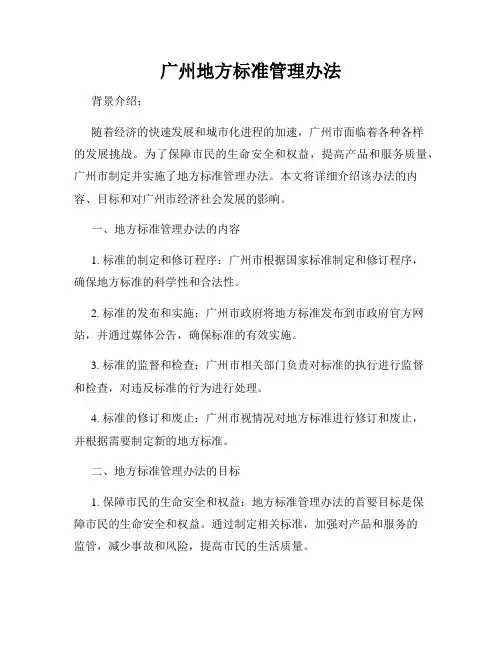 广州地方标准管理办法

背景介绍：

随着经济的快速发展和城市化进程的加速，广州市面临着各种各样的发展挑战。为了保障市民的生命安全和权益，提高产品和服务质量，广州市制定并实施了地方标准管理办法。本文将详细介绍该办法的内容、目标和对广州市经济社会发展的影响。

一、地方标准管理办法的内容

1. 标准的制定和修订程序：广州市根据国家标准制定和修订程序，确保地方标准的科学性和合法性。

2. 标准的发布和实施：广州市政府将地方标准发布到市政府官方网站，并通过媒体公告，确保标准的有效实施。

3. 标准的监督和检查：广州市相关部门负责对标准的执行进行监督和检查，对违反标准的行为进行处理。

4. 标准的修订和废止：广州市视情况对地方标准进行修订和废止，并根据需要制定新的地方标准。

二、地方标准管理办法的目标

1. 保障市民的生命安全和权益：地方标准管理办法的首要目标是保障市民的生命安全和权益。通过制定相关标准，加强对产品和服务的监管，减少事故和风险，提高市民的生活质量。